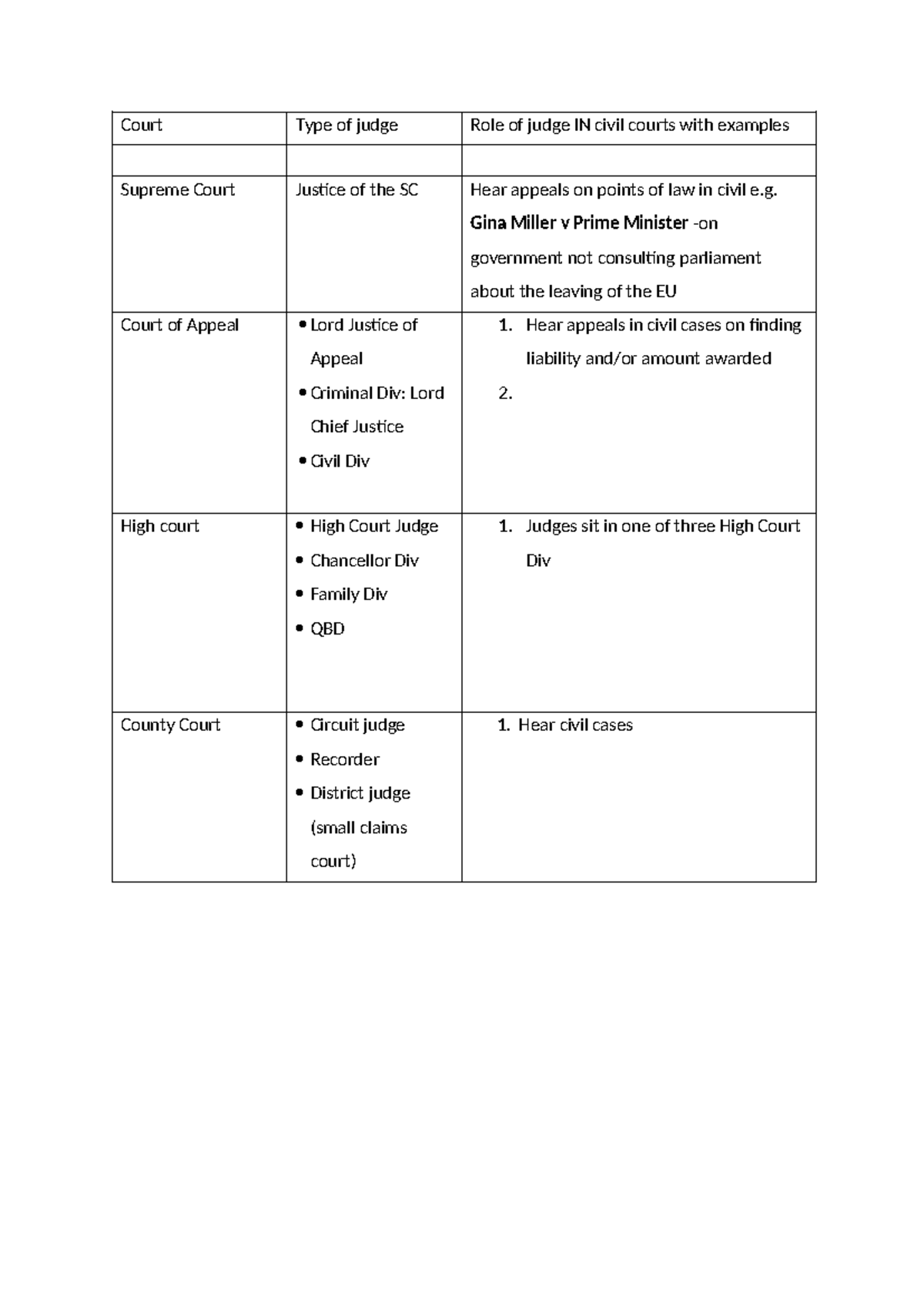 | Court | Type of judge | Role of judge IN civil courts with examples |
|---|---|---|
| | | |
| Supreme Court | Justice of the SC | Hear appeals on points of law in civil e.g. Gina Miller v Prime Minister -on government not consulting parliament about the leaving of the EU |
| Court of Appeal | • Lord Justice of Appeal • Criminal Div: Lord Chief Justice • Civil Div | 1. Hear appeals in civil cases on finding liability and/or amount awarded 2. |
| High court | • High Court Judge • Chancellor Div • Family Div • QBD | 1. Judges sit in one of three High Court Div |
| County Court | • Circuit judge • Recorder • District judge (small claims court) | 1. Hear civil cases |